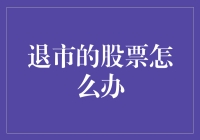 退市的股票怎么办